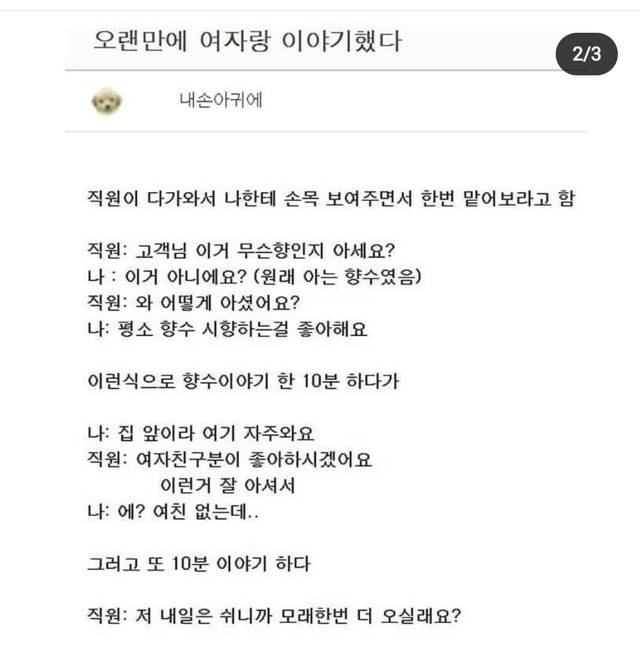 오랜만에 여자랑 이야기했다

2/3

내손아귀에

직원이 다가와서 나한테 손목 보여주면서 한번 맡어보라고 함

직원: 고객님 이거 무슨향인지 아세요?
나 : 이거 아니에요? (원래 아는 향수였음)
직원: 와 어떻게 아셨어요?
나: 평소 향수 시향하는걸 좋아해요

이런식으로 향수이야기 한 10분 하다가

나: 집 앞이라 여기 자주와요
직원: 여자친구분이 좋아하시겠어요
이런거 잘 아셔서
나: 에? 여친 없는데..

그러고 또 10분 이야기 하다

직원: 저 내일은 쉬니까 모래한번 더 오실래요?